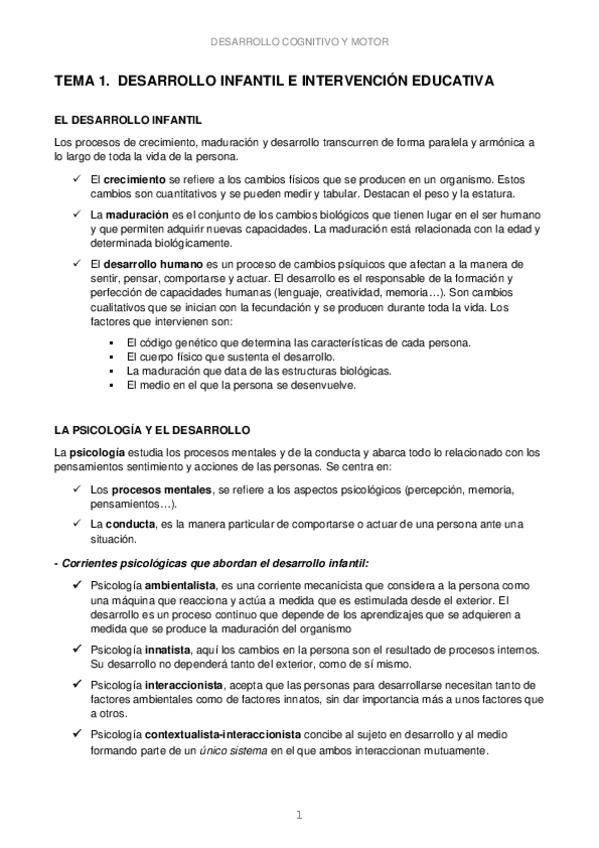 DESARROLLO COGNITIVO Y MOTOR

TEMA 1. DESARROLLO INFANTIL E INTERVENCIÓN EDUCATIVA

EL DESARROLLO INFANTIL

Los procesos de crecimiento, maduración y desarrollo transcurren de forma paralela y armónica a lo largo de toda la vida de la persona.

✓ El crecimiento se refiere a los cambios físicos que se producen en un organismo. Estos cambios son cuantitativos y se pueden medir y tabular. Destacan el peso y la estatura.

✓ La maduración es el conjunto de los cambios biológicos que tienen lugar en el ser humano y que permiten adquirir nuevas capacidades. La maduración está relacionada con la edad y determinada biológicamente.

✓ El desarrollo humano es un proceso de cambios psíquicos que afectan a la manera de sentir, pensar, comportarse y actuar. El desarrollo es el responsable de la formación y perfección de capacidades humanas (lenguaje, creatividad, memoria…). Son cambios cualitativos que se inician con la fecundación y se producen durante toda la vida. Los factores que intervienen son:

▪ El código genético que determina las características de cada persona.
▪ El cuerpo físico que sustenta el desarrollo.
▪ La maduración que data de las estructuras biológicas.
▪ El medio en el que la persona se desenvuelve.

LA PSICOLOGÍA Y EL DESARROLLO

La psicología estudia los procesos mentales y de la conducta y abarca todo lo relacionado con los pensamientos sentimiento y acciones de las personas. Se centra en:

✓ Los procesos mentales, se refiere a los aspectos psicológicos (percepción, memoria, pensamientos…).

✓ La conducta, es la manera particular de comportarse o actuar de una persona ante una situación.

- Corrientes psicológicas que abordan el desarrollo infantil:

✓ Psicología ambientalista, es una corriente mecanicista que considera a la persona como una máquina que reacciona y actúa a medida que es estimulada desde el exterior. El desarrollo es un proceso continuo que depende de los aprendizajes que se adquieren a medida que se produce la maduración del organismo

✓ Psicología innatista, aquí los cambios en la persona son el resultado de procesos internos. Su desarrollo no dependerá tanto del exterior, como de sí mismo.

✓ Psicología interaccionista, acepta que las personas para desarrollarse necesitan tanto de factores ambientales como de factores innatos, sin dar importancia más a unos factores que a otros.

✓ Psicología contextualista-interaccionista concibe al sujeto en desarrollo y al medio formando parte de un único sistema en el que ambos interaccionan mutuamente.

1